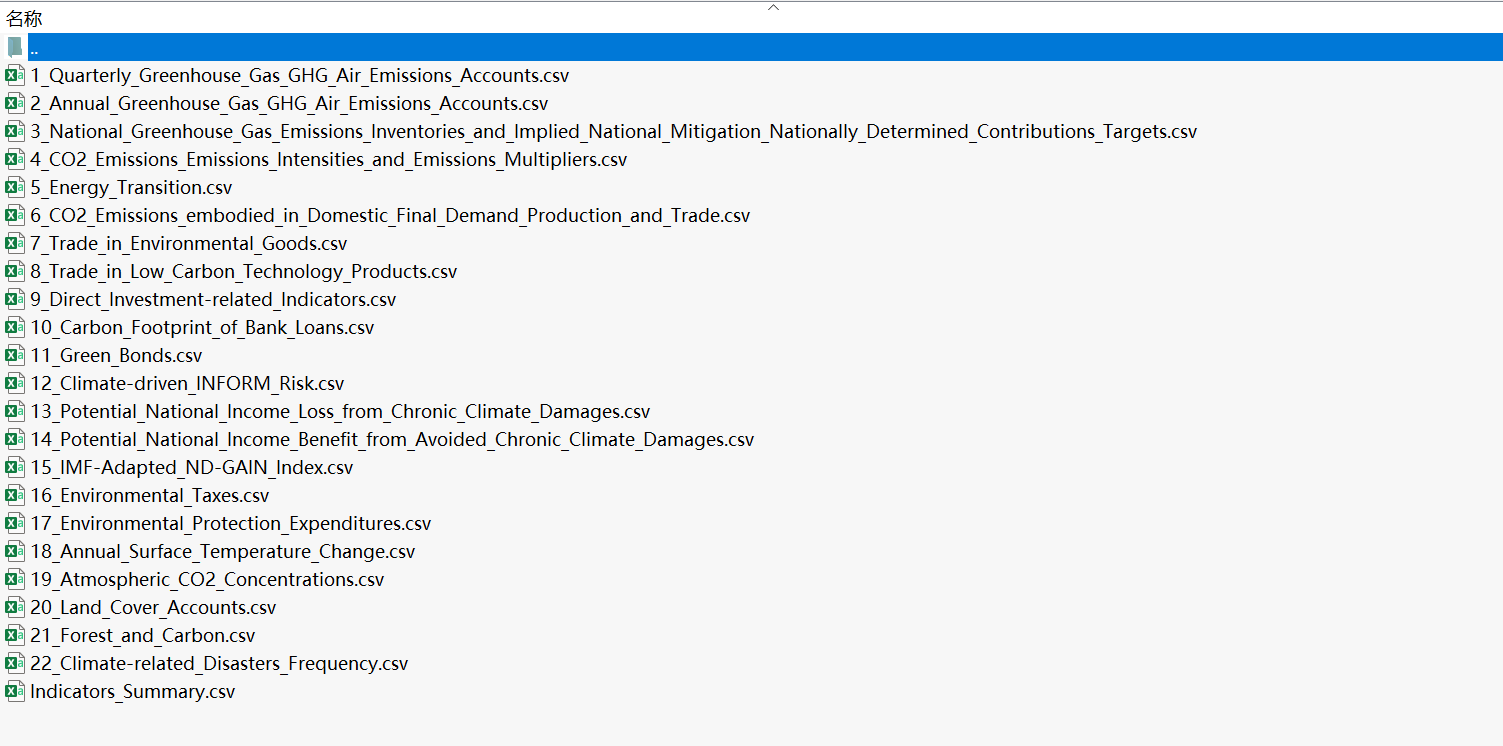 名称
..
1_Quarterly_Greenhouse_Gas_GHG_Air_Emissions_Accounts.csv
2_Annual_Greenhouse_Gas_GHG_Air_Emissions_Accounts.csv
3_National_Greenhouse_Gas_Emissions_Inventories_and_Implied_National_Mitigation_Nationally_Determined_Contributions_Targets.csv
4_CO2_Emissions_Emissions_Intensities_and_Emissions_Multipliers.csv
5_Energy_Transition.csv
6_CO2_Emissions_embodied_in_Domestic_Final_Demand_Production_and_Trade.csv
7_Trade_in_Environmental_Goods.csv
8_Trade_in_Low_Carbon_Technology_Products.csv
9_Direct_Investment-related_Indicators.csv
10_Carbon_Footprint_of_Bank_Loans.csv
11_Green_Bonds.csv
12_Climate-driven_INFORM_Risk.csv
13_Potential_National_Income_Loss_from_Chronic_Climate_Damages.csv
14_Potential_National_Income_Benefit_from_Avoided_Chronic_Climate_Damages.csv
15_IMF-Adapted_ND-GAIN_Index.csv
16_Environmental_Taxes.csv
17_Environmental_Protection_Expenditures.csv
18_Annual_Surface_Temperature_Change.csv
19_Atmospheric_CO2_Concentrations.csv
20_Land_Cover_Accounts.csv
21_Forest_and_Carbon.csv
22_Climate-related_Disasters_Frequency.csv
Indicators_Summary.csv